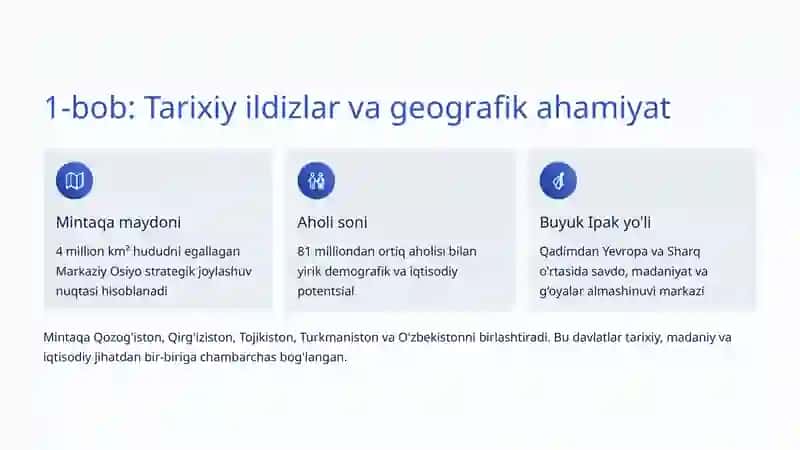 1-bob: Tarixiy ildizlar va geografik ahamiyat

Mintaqa maydoni

4 million km² hududni egallagan Markaziy Osiyo strategik joylashuv nuqtasi hisoblanadi

Aholi soni

81 milliondan ortiq aholisi bilan yirik demografik va iqtisodiy potentsial

Buyuk Ipak yo'li

Qadimdan Yevropa va Sharq o'rtasida savdo, madaniyat va g'oyalar almashinuvi markazi

Mintaqa Qozog'iston, Qirg'iziston, Tojikiston, Turkmaniston va O'zbekistonni birlashtiradi. Bu davlatlar tarixiy, madaniy va iqtisodiy jihatdan bir-biriga chambarchas bog'langan.